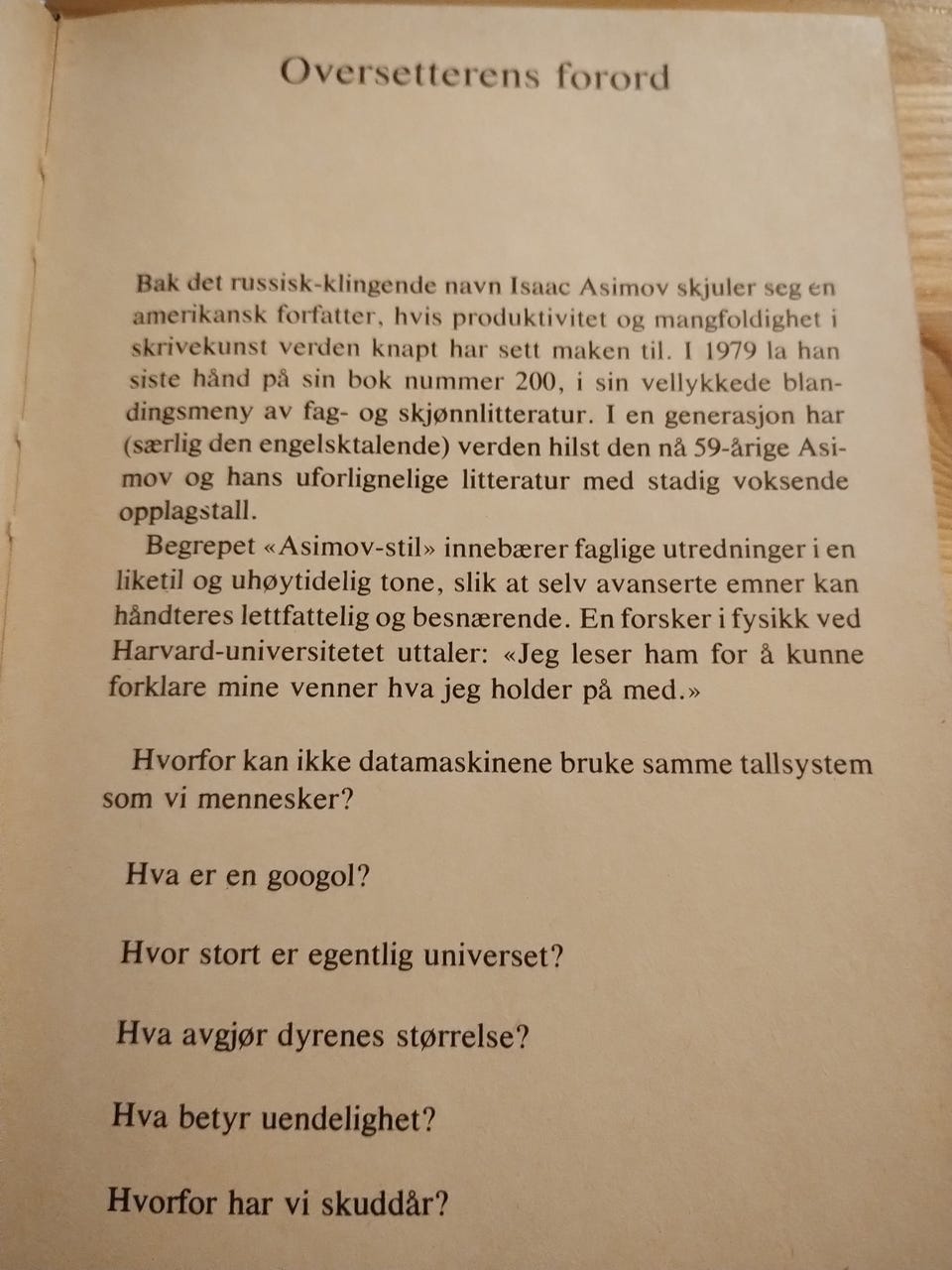 Oversetterens forord

Bak det russisk-klingende navn Isaac Asimov skjuler seg en amerikansk forfatter, hvis produktivitet og mangfoldighet i skrivekunst verden knapt har sett maken til. I 1979 la han siste hånd på sin bok nummer 200, i sin vellykkede blandingsmeny av fag- og skjønnlitteratur. I en generasjon har (særlig den engelsktalende) verden hilst den nå 59-årige Asimov og hans uforlignelige litteratur med stadig voksende opplagstall.

Begrepet «Asimov-stil» innebærer faglige utredninger i en liketil og uhøytidelig tone, slik at selv avanserte emner kan håndteres lettfattelig og besnærende. En forsker i fysikk ved Harvard-universitetet uttaler: «Jeg leser ham for å kunne forklare mine venner hva jeg holder på med.»

Hvorfor kan ikke datamaskinene bruke samme tallsystem som vi mennesker?

Hva er en googol?

Hvor stort er egentlig universet?

Hva avgjør dyrenes størrelse?

Hva betyr uendelighet?

Hvorfor har vi skuddår?